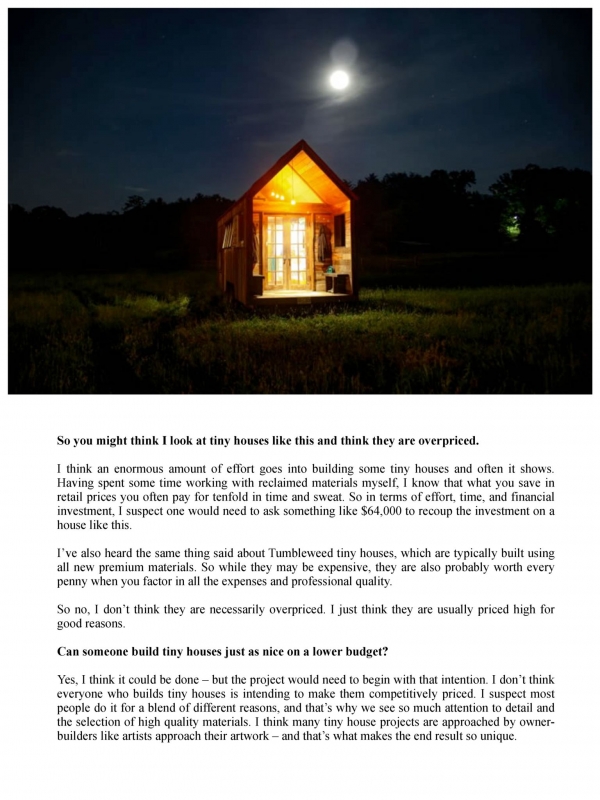 **So you might think I look at tiny houses like this and think they are overpriced.**

I think an enormous amount of effort goes into building some tiny houses and often it shows. Having spent some time working with reclaimed materials myself, I know that what you save in retail prices you often pay for tenfold in time and sweat. So in terms of effort, time, and financial investment, I suspect one would need to ask something like $64,000 to recoup the investment on a house like this.

I've also heard the same thing said about Tumbleweed tiny houses, which are typically built using all new premium materials. So while they may be expensive, they are also probably worth every penny when you factor in all the expenses and professional quality.

So no, I don't think they are necessarily overpriced. I just think they are usually priced high for good reasons.

**Can someone build tiny houses just as nice on a lower budget?**

Yes, I think it could be done – but the project would need to begin with that intention. I don't think everyone who builds tiny houses is intending to make them competitively priced. I suspect most people do it for a blend of different reasons, and that's why we see so much attention to detail and the selection of high quality materials. I think many tiny house projects are approached by owner-builders like artists approach their artwork – and that's what makes the end result so unique.